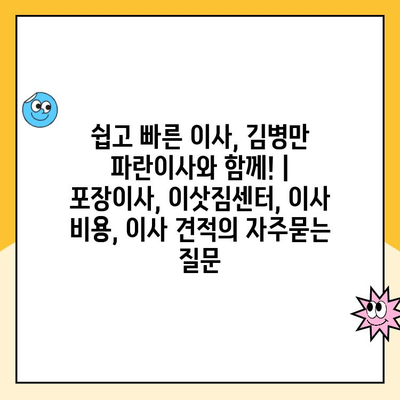 쉽고 빠른 이사, 김병만 파란이사와 함께! | 포장이사, 이삿짐센터, 이사 비용, 이사 견적의 자주묻는 질문